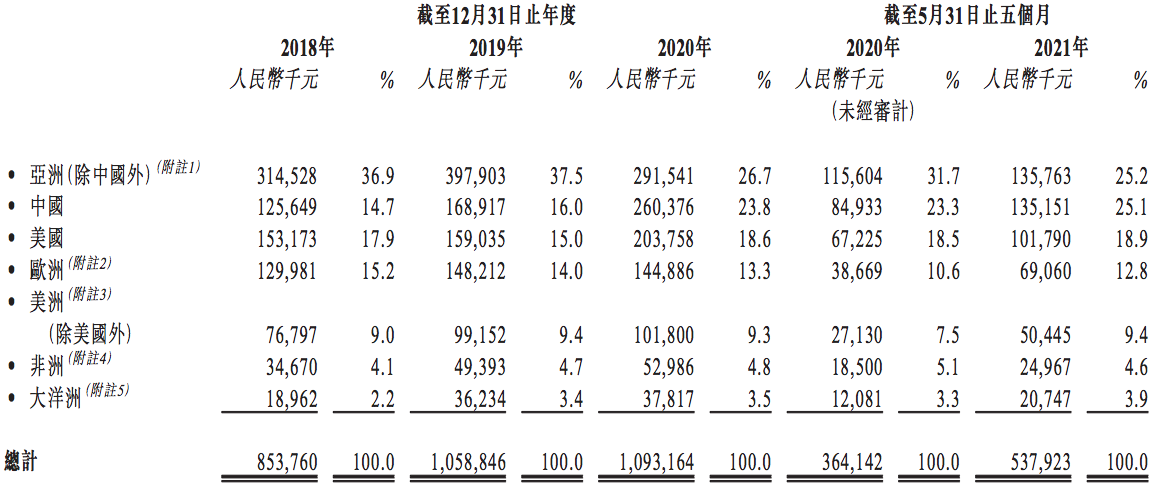 |  | 截至12月31日止年度 |  |  |  |  |  | 截至5月31日止五個月 |  |  |  |
|---|---|---|---|---|---|---|---|---|---|---|
|  | 2018年 |  | 2019年 |  | 2020年 |  | 2020年 |  | 2021年 |  |
|  | 人民幣千元 | % | 人民幣千元 | % | 人民幣千元 | % | 人民幣千元 (未經審計) | % | 人民幣千元 | % |
| • 亞洲(除中國外)$^{(附註1)}$ | 314,528 | 36.9 | 397,903 | 37.5 | 291,541 | 26.7 | 115,604 | 31.7 | 135,763 | 25.2 |
| • 中國 | 125,649 | 14.7 | 168,917 | 16.0 | 260,376 | 23.8 | 84,933 | 23.3 | 135,151 | 25.1 |
| • 美國 | 153,173 | 17.9 | 159,035 | 15.0 | 203,758 | 18.6 | 67,225 | 18.5 | 101,790 | 18.9 |
| • 歐洲$^{(附註2)}$ | 129,981 | 15.2 | 148,212 | 14.0 | 144,886 | 13.3 | 38,669 | 10.6 | 69,060 | 12.8 |
| • 美洲$^{(附註3)}$ (除美國外) | 76,797 | 9.0 | 99,152 | 9.4 | 101,800 | 9.3 | 27,130 | 7.5 | 50,445 | 9.4 |
| • 非洲$^{(附註4)}$ | 34,670 | 4.1 | 49,393 | 4.7 | 52,986 | 4.8 | 18,500 | 5.1 | 24,967 | 4.6 |
| • 大洋洲$^{(附註5)}$ | 18,962 | 2.2 | 36,234 | 3.4 | 37,817 | 3.5 | 12,081 | 3.3 | 20,747 | 3.9 |
| 總計 | 853,760 | 100.0 | 1,058,846 | 100.0 | 1,093,164 | 100.0 | 364,142 | 100.0 | 537,923 | 100.0 |